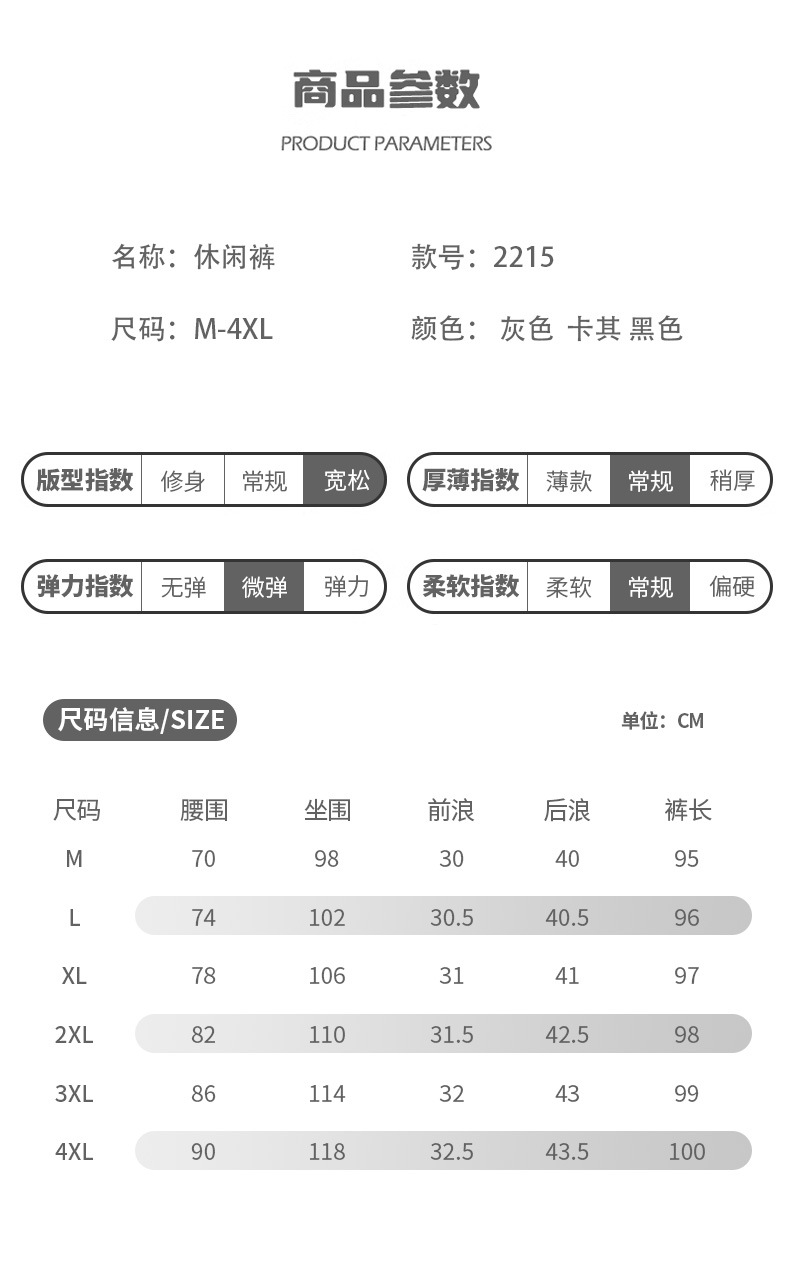 商品参数

PRODUCT PARAMETERS

名称：休闲裤 款号：2215

尺码：M-4XL 颜色：灰色 卡其 黑色

版型指数 修身 常规 宽松

厚薄指数 薄款 常规 稍厚

弹力指数 无弹 微弹 弹力

柔软指数 柔软 常规 偏硬

尺码信息/SIZE

单位：CM

| 尺码 | 腰围 | 坐围 | 前浪 | 后浪 | 裤长 |
|---|---|---|---|---|---|
| M | 70 | 98 | 30 | 40 | 95 |
| L | 74 | 102 | 30.5 | 40.5 | 96 |
| XL | 78 | 106 | 31 | 41 | 97 |
| 2XL | 82 | 110 | 31.5 | 42.5 | 98 |
| 3XL | 86 | 114 | 32 | 43 | 99 |
| 4XL | 90 | 118 | 32.5 | 43.5 | 100 |